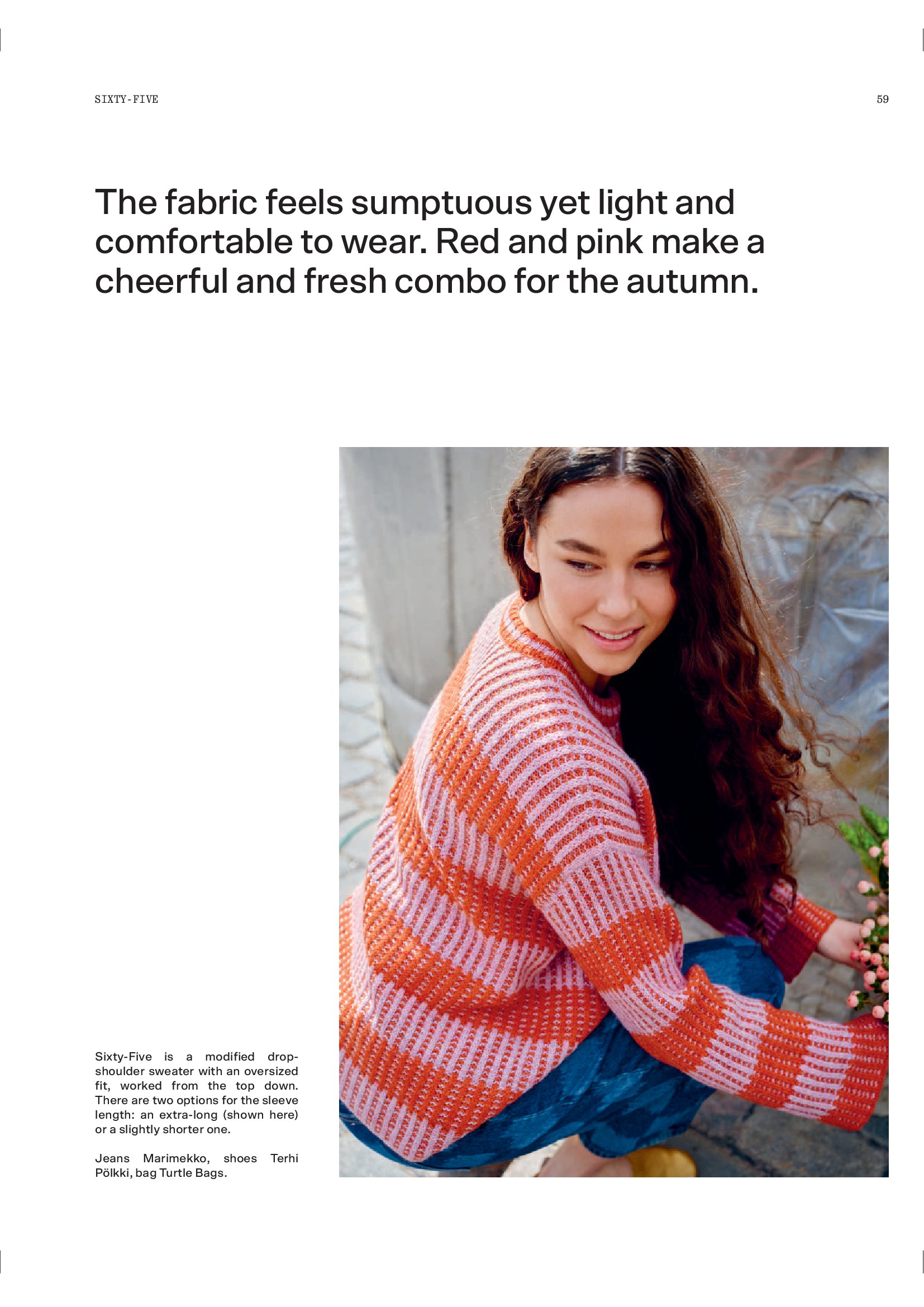 SIXTY-FIVE

59

The fabric feels sumptuous yet light and comfortable to wear. Red and pink make a cheerful and fresh combo for the autumn.

Sixty-Five is a modified drop-shoulder sweater with an oversized fit, worked from the top down. There are two options for the sleeve length: an extra-long (shown here) or a slightly shorter one.

Jeans Marimekko, shoes Terhi Pölkki, bag Turtle Bags.